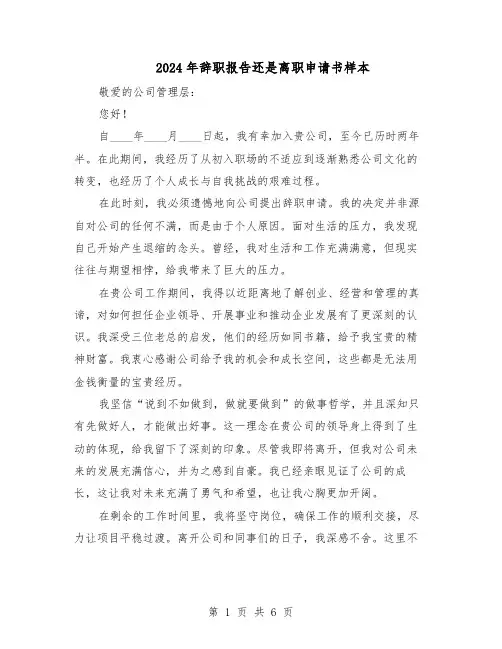 2024年辞职报告还是离职申请书样本

敬爱的公司管理层:

您好!

自____年____月____日起，我有幸加入贵公司，至今已历时两年半。在此期间，我经历了从初入职场的不适应到逐渐熟悉公司文化的转变，也经历了个人成长与自我挑战的艰难过程。

在此时刻，我必须遗憾地向公司提出辞职申请。我的决定并非源自对公司的任何不满，而是由于个人原因。面对生活的压力，我发现自己开始产生退缩的念头。曾经，我对生活和工作充满满意，但现实往往与期望相悖，给我带来了巨大的压力。

在贵公司工作期间，我得以近距离地了解创业、经营和管理的真谛，对如何担任企业领导、开展事业和推动企业发展有了更深刻的认识。我深受三位老总的启发，他们的经历如同书籍，给予我宝贵的精神财富。我衷心感谢公司给予我的机会和成长空间，这些都是无法用金钱衡量的宝贵经历。

我坚信“说到不如做到，做就要做到”的做事哲学，并且深知只有先做好人，才能做出好事。这一理念在贵公司的领导身上得到了生动的体现，给我留下了深刻的印象。尽管我即将离开，但我对公司未来的发展充满信心，并为之感到自豪。我已经亲眼见证了公司的成长，这让我对未来充满了勇气和希望，也让我心胸更加开阔。

在剩余的工作时间里，我将坚守岗位，确保工作的顺利交接，尽力让项目平稳过渡。离开公司和同事们的日子，我深感不舍。这里不

第 1 页 共 6 页